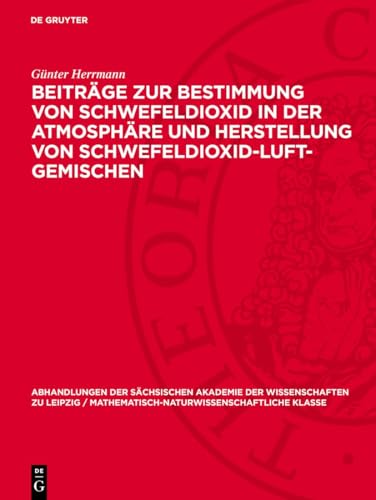 DE GRUYTER

Günter Herrmann

BEITRÄGE ZUR BESTIMMUNG VON SCHWEFELDIOXID IN DER ATMOSPHÄRE UND HERSTELLUNG VON SCHWEFELDIOXID-LUFT-GEMISCHEN

ABHANDLUNGEN DER SÄCHSISCHEN AKADEMIE DER WISSENSCHAFTEN ZU LEIPZIG / MATHEMATISCH-NATURWISSENSCHAFTLICHE KLASSE

DE G